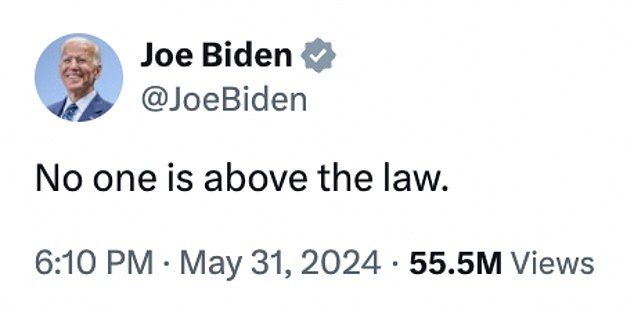 Joe Biden
@JoeBiden

No one is above the law.

6:10 PM · May 31, 2024 · 55.5M Views